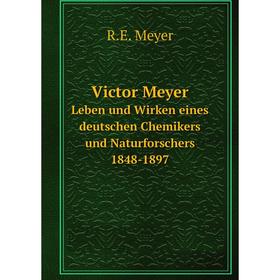 R.E. Meyer

Victor Meyer
Leben und Wirken eines deutschen Chemikers und Naturforschers
1848-1897